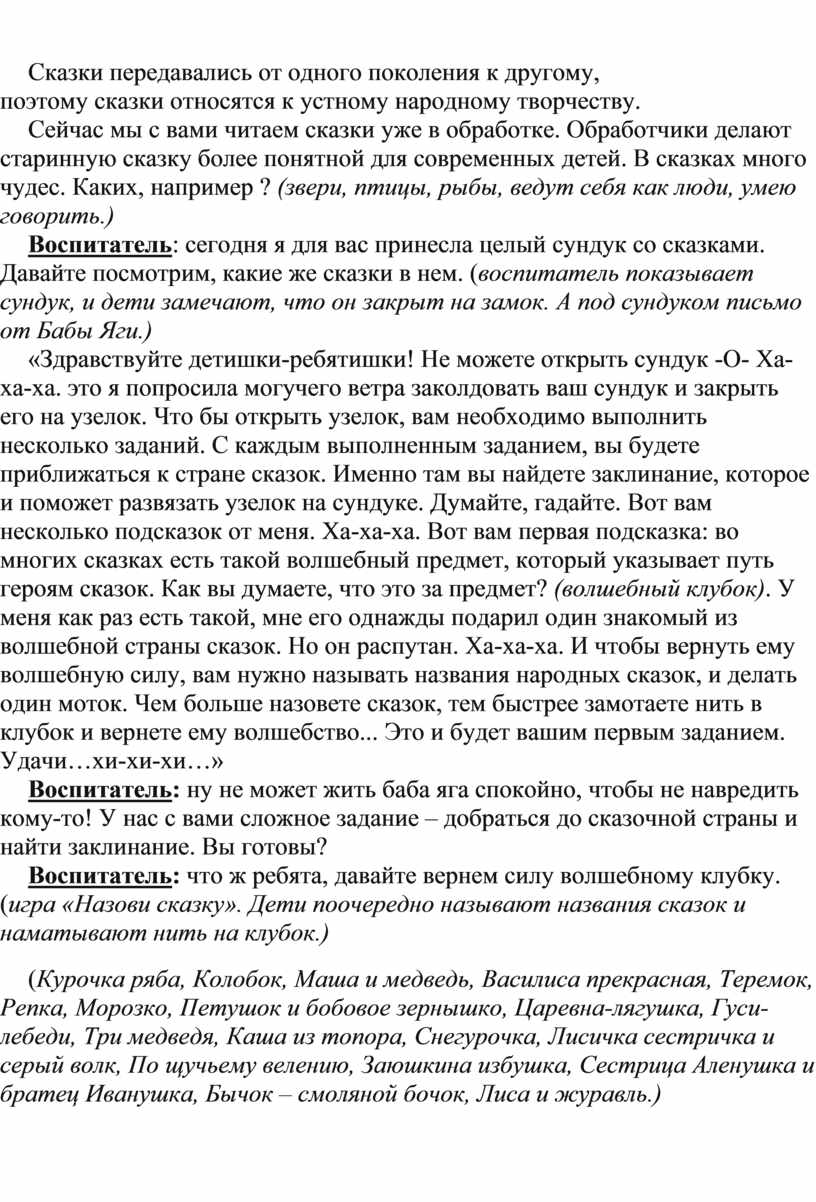 Сказки передавались от одного поколения к другому, поэтому сказки относятся к устному народному творчеству.

Сейчас мы с вами читаем сказки уже в обработке. Обработчики делают старинную сказку более понятной для современных детей. В сказках много чудес. Каких, например ? (звери, птицы, рыбы, ведут себя как люди, умею говорить.)

Воспитатель: сегодня я для вас принесла целый сундук со сказками. Давайте посмотрим, какие же сказки в нем. (воспитатель показывает сундук, и дети замечают, что он закрыт на замок. А под сундуком письмо от Бабы Яги.)

«Здравствуйте детишки-ребятишки! Не можете открыть сундук -О- Ха-ха-ха. это я попросила могучего ветра заколдовать ваш сундук и закрыть его на узелок. Что бы открыть узелок, вам необходимо выполнить несколько заданий. С каждым выполненным заданием, вы будете приближаться к стране сказок. Именно там вы найдете заклинание, которое и поможет развязать узелок на сундуке. Думайте, гадайте. Вот вам несколько подсказок от меня. Ха-ха-ха. Вот вам первая подсказка: во многих сказках есть такой волшебный предмет, который указывает путь героям сказок. Как вы думаете, что это за предмет? (волшебный клубок). У меня как раз есть такой, мне его однажды подарил один знакомый из волшебной страны сказок. Но он распутан. Ха-ха-ха. И чтобы вернуть ему волшебную силу, вам нужно называть названия народных сказок, и делать один моток. Чем больше назовете сказок, тем быстрее замотаете нить в клубок и вернете ему волшебство... Это и будет вашим первым заданием. Удачи…хи-хи-хи…»

Воспитатель: ну не может жить баба яга спокойно, чтобы не навредить кому-то! У нас с вами сложное задание – добраться до сказочной страны и найти заклинание. Вы готовы?

Воспитатель: что ж ребята, давайте вернем силу волшебному клубку. (игра «Назови сказку». Дети поочередно называют названия сказок и наматывают нить на клубок.)

(Курочка ряба, Колобок, Маша и медведь, Василиса прекрасная, Теремок, Репка, Морозко, Петушок и бобовое зернышко, Царевна-лягушка, Гуси-лебеди, Три медведя, Каша из топора, Снегурочка, Лисичка сестричка и серый волк, По щучьему велению, Заюшкина избушка, Сестрица Аленушка и братец Иванушка, Бычок – смоляной бочок, Лиса и журавль.)